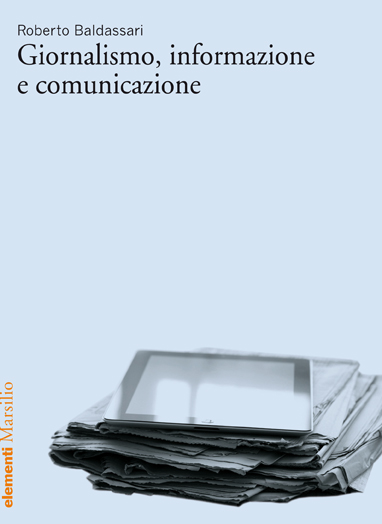 Roberto Baldassari
Giornalismo, informazione e comunicazione

elementi Marsilio